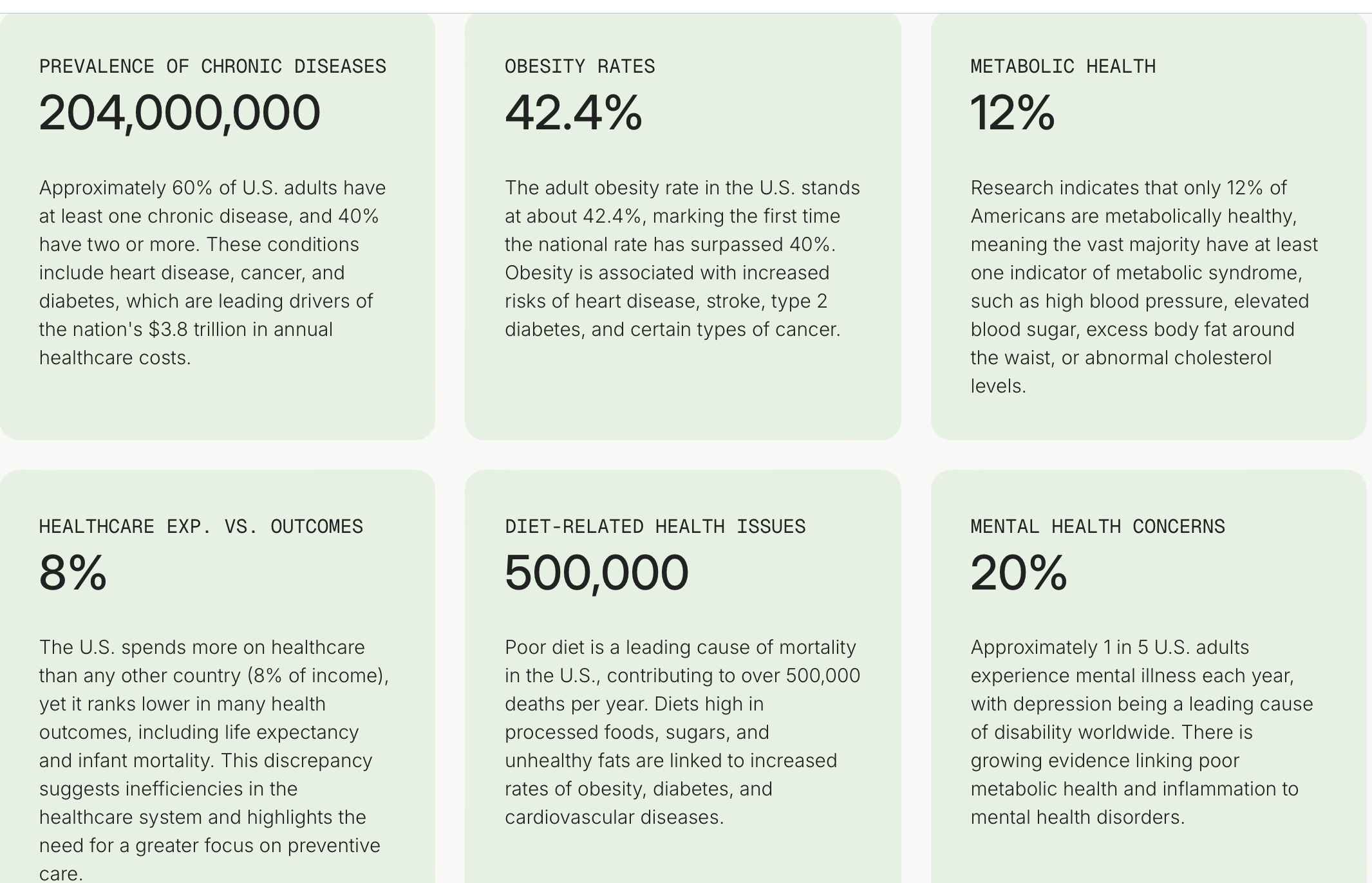 PREVALENCE OF CHRONIC DISEASES
204,000,000

Approximately 60% of U.S. adults have at least one chronic disease, and 40% have two or more. These conditions include heart disease, cancer, and diabetes, which are leading drivers of the nation's $3.8 trillion in annual healthcare costs.

OBESITY RATES
42.4%

The adult obesity rate in the U.S. stands at about 42.4%, marking the first time the national rate has surpassed 40%. Obesity is associated with increased risks of heart disease, stroke, type 2 diabetes, and certain types of cancer.

METABOLIC HEALTH
12%

Research indicates that only 12% of Americans are metabolically healthy, meaning the vast majority have at least one indicator of metabolic syndrome, such as high blood pressure, elevated blood sugar, excess body fat around the waist, or abnormal cholesterol levels.

HEALTHCARE EXP. VS. OUTCOMES
8%

The U.S. spends more on healthcare than any other country (8% of income), yet it ranks lower in many health outcomes, including life expectancy and infant mortality. This discrepancy suggests inefficiencies in the healthcare system and highlights the need for a greater focus on preventive care.

DIET-RELATED HEALTH ISSUES
500,000

Poor diet is a leading cause of mortality in the U.S., contributing to over 500,000 deaths per year. Diets high in processed foods, sugars, and unhealthy fats are linked to increased rates of obesity, diabetes, and cardiovascular diseases.

MENTAL HEALTH CONCERNS
20%

Approximately 1 in 5 U.S. adults experience mental illness each year, with depression being a leading cause of disability worldwide. There is growing evidence linking poor metabolic health and inflammation to mental health disorders.